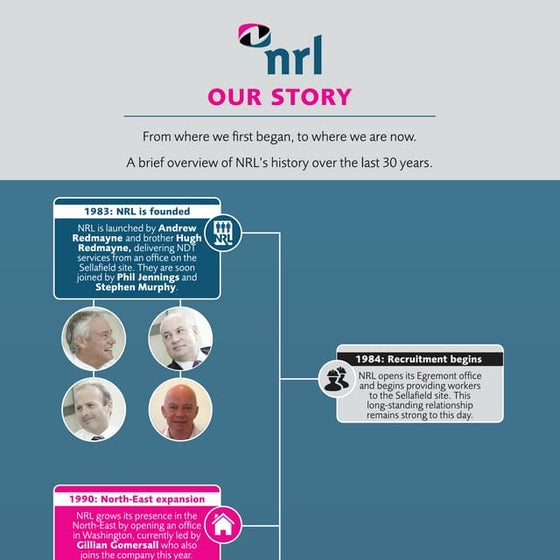 nrl

OUR STORY

From where we first began, to where we are now.

A brief overview of NRL's history over the last 30 years.

1983: NRL is founded

NRL is launched by Andrew Redmayne and brother Hugh Redmayne, delivering NDT services from an office on the Sellafield site. They are soon joined by Phil Jennings and Stephen Murphy.

NRL

1984: Recruitment begins

NRL opens its Egremont office and begins providing workers to the Sellafield site. This long-standing relationship remains strong to this day.

1990: North-East expansion

NRL grows its presence in the North-East by opening an office in Washington, currently led by Gillian Gomersall who also joins the company this year.